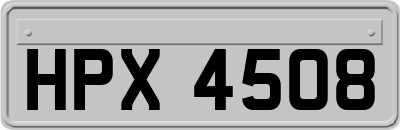 HPX 4508